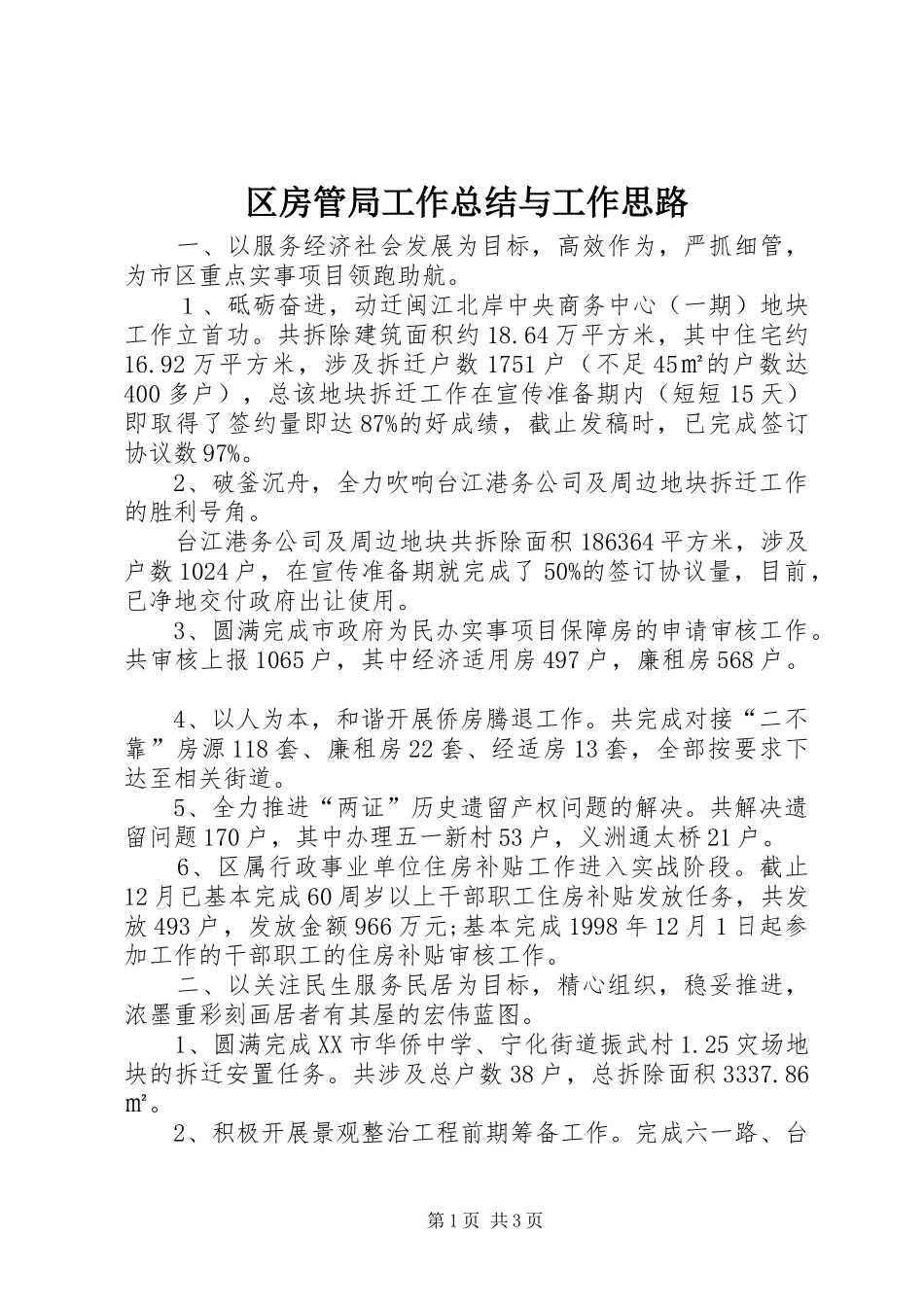 区房管局工作总结与工作思路

一、以服务经济社会发展为目标，高效作为，严抓细管，为市区重点实事项目领跑助航。

1、砥砺奋进，动迁闽江北岸中央商务中心（一期）地块工作立首功。共拆除建筑面积约18.64万平方米，其中住宅约16.92万平方米，涉及拆迁户数1751户（不足45㎡的户数达400多户），总该地块拆迁工作在宣传准备期内（短短15天）即取得了签约量即达87%的好成绩，截止发稿时，已完成签订协议数97%。

2、破釜沉舟，全力吹响台江港务公司及周边地块拆迁工作的胜利号角。

台江港务公司及周边地块共拆除面积186364平方米，涉及户数1024户，在宣传准备期就完成了50%的签订协议量，目前，已净地交付政府出让使用。

3、圆满完成市政府为民办实事项目保障房的申请审核工作。共审核上报1065户，其中经济适用房497户，廉租房568户。

4、以人为本，和谐开展侨房腾退工作。共完成对接“二不靠”房源118套、廉租房22套、经适房13套，全部按要求下达至相关街道。

5、全力推进“两证”历史遗留产权问题的解决。共解决遗留问题170户，其中办理五一新村53户，义洲通太桥21户。

6、区属行政事业单位住房补贴工作进入实战阶段。截止12月已基本完成60周岁以上干部职工住房补贴发放任务，共发放493户，发放金额966万元;基本完成1998年12月1日起参加工作的干部职工的住房补贴审核工作。

二、以关注民生服务民居为目标，精心组织，稳妥推进，浓墨重彩刻画居者有其屋的宏伟蓝图。

1、圆满完成XX市华侨中学、宁化街道振武村1.25灾场地块的拆迁安置任务。共涉及总户数38户，总拆除面积3337.86㎡。

2、积极开展景观整治工程前期筹备工作。完成六一路、台

第1页 共3页